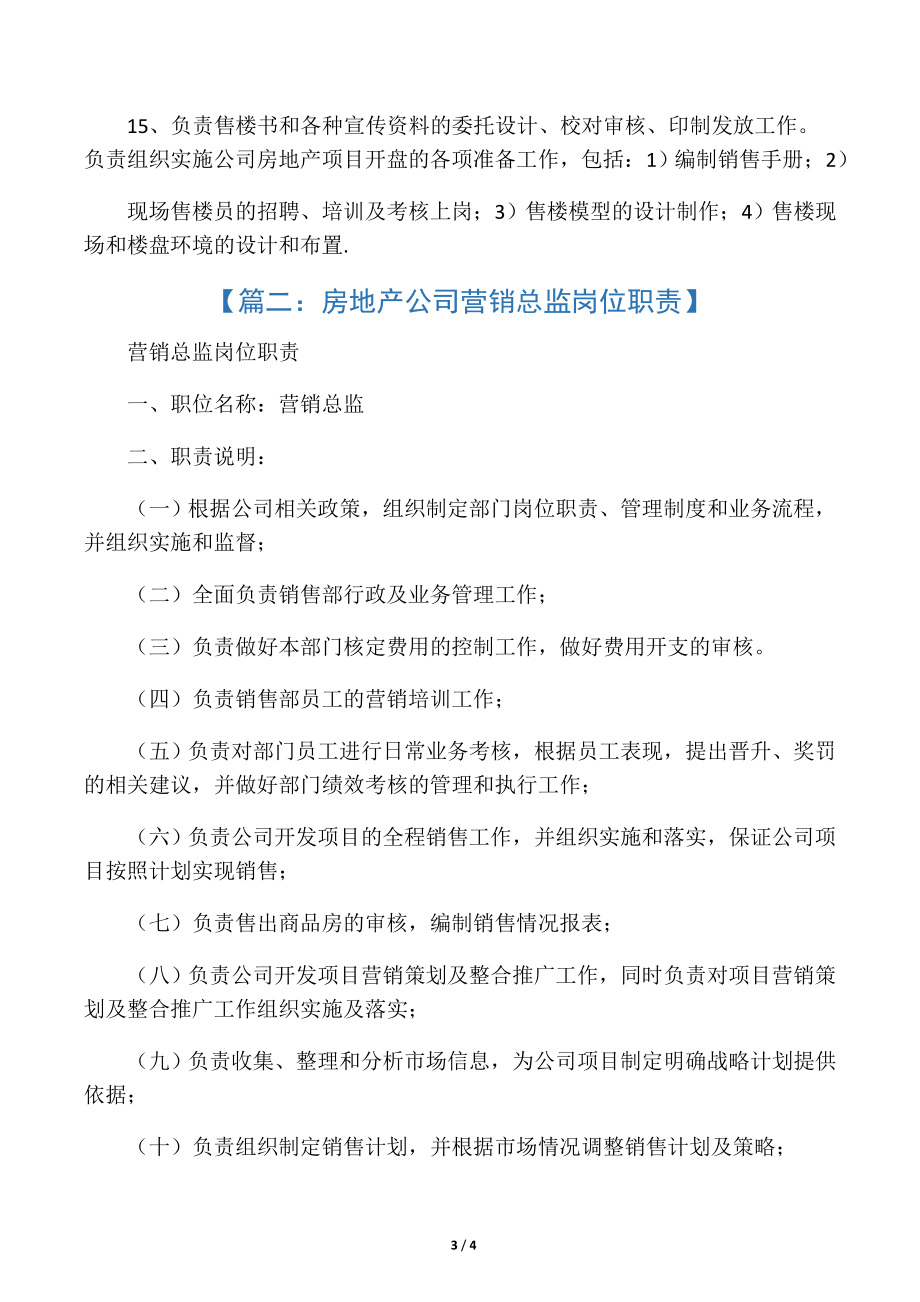 15、负责售楼书和各种宣传资料的委托设计、校对审核、印制发放工作。负责组织实施公司房地产项目开盘的各项准备工作，包括：1）编制销售手册；2）

现场售楼员的招聘、培训及考核上岗；3）售楼模型的设计制作；4）售楼现场和楼盘环境的设计和布置.

【篇二：房地产公司营销总监岗位职责】

营销总监岗位职责

一、职位名称：营销总监

二、职责说明：

（一）根据公司相关政策，组织制定部门岗位职责、管理制度和业务流程，并组织实施和监督；

（二）全面负责销售部行政及业务管理工作；

（三）负责做好本部门核定费用的控制工作，做好费用开支的审核。

（四）负责销售部员工的营销培训工作；

（五）负责对部门员工进行日常业务考核，根据员工表现，提出晋升、奖罚的相关建议，并做好部门绩效考核的管理和执行工作；

（六）负责公司开发项目的全程销售工作，并组织实施和落实，保证公司项目按照计划实现销售；

（七）负责售出商品房的审核，编制销售情况报表；

（八）负责公司开发项目营销策划及整合推广工作，同时负责对项目营销策划及整合推广工作组织实施及落实；

（九）负责收集、整理和分析市场信息，为公司项目制定明确战略计划提供依据；

（十）负责组织制定销售计划，并根据市场情况调整销售计划及策略；

3 / 4